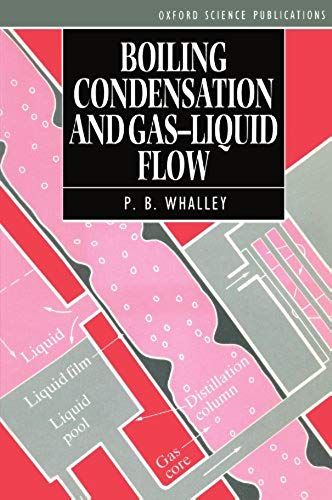 OXFORD SCIENCE PUBLICATIONS

BOILING CONDENSATION AND GAS–LIQUID FLOW

P. B. WHALLEY

Liquid

Liquid film

Liquid pool

Distillation column

Gas core